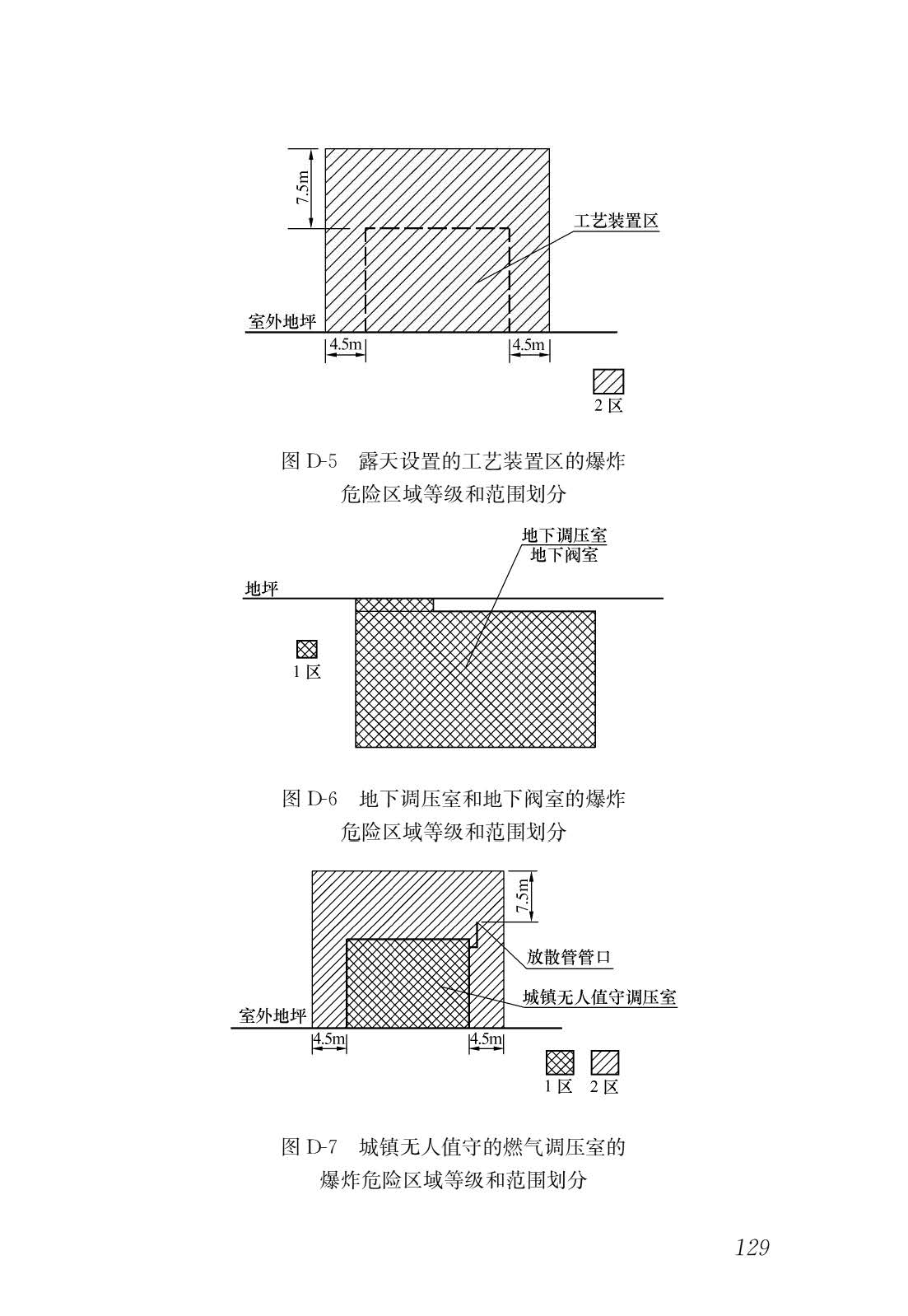 7.5m

工艺装置区

室外地坪

4.5m

4.5m

2 区

图 D-5　露天设置的工艺装置区的爆炸危险区域等级和范围划分

地下调压室
地下阀室

地坪

1 区

图 D-6　地下调压室和地下阀室的爆炸危险区域等级和范围划分

7.5m

放散管管口

城镇无人值守调压室

室外地坪

4.5m

4.5m

1 区　2 区

图 D-7　城镇无人值守的燃气调压室的爆炸危险区域等级和范围划分

129